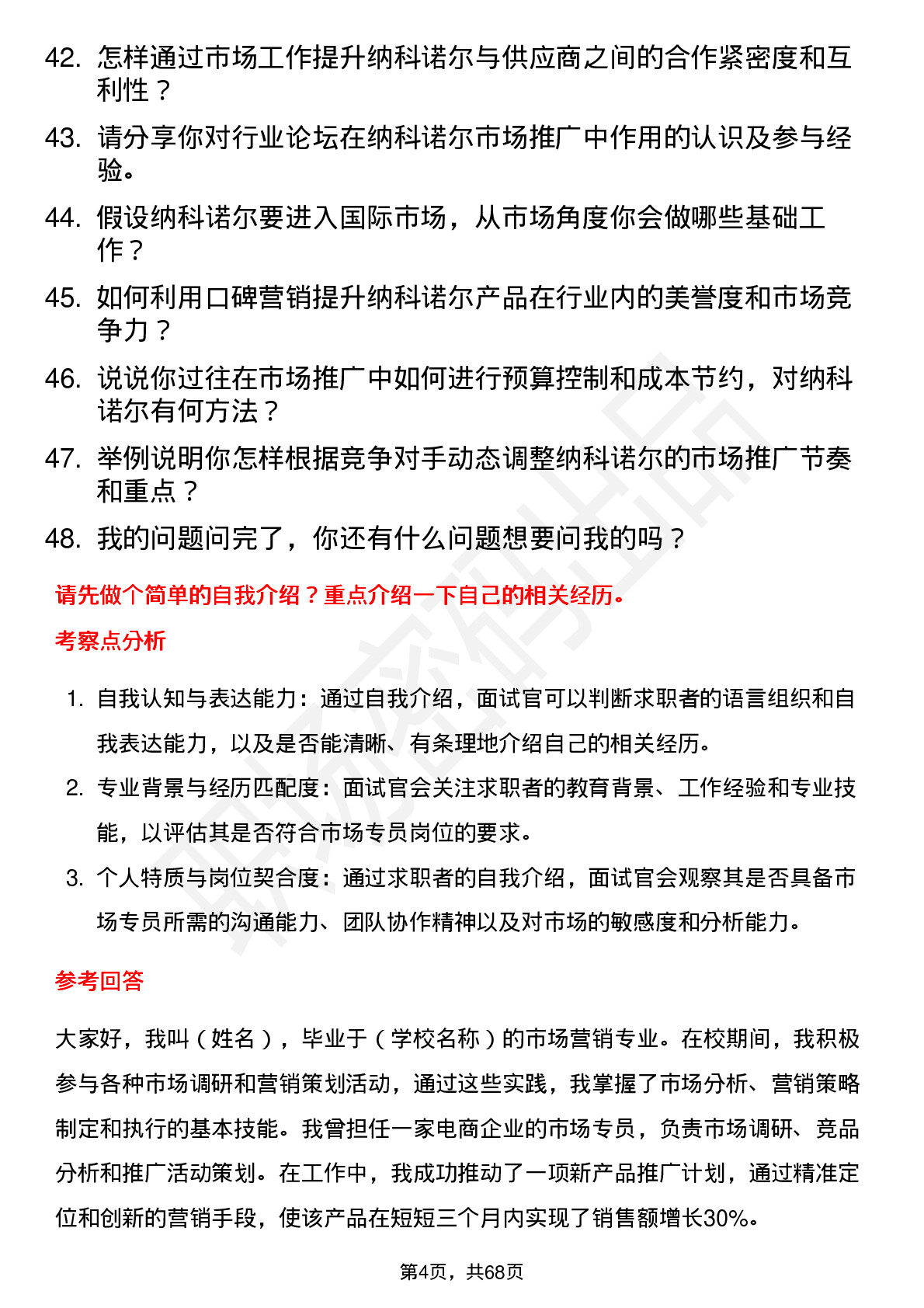 42. 怎样通过市场工作提升纳科诺尔与供应商之间的合作紧密度和互利性？

43. 请分享你对行业论坛在纳科诺尔市场推广中作用的认识及参与经验。

44. 假设纳科诺尔要进入国际市场，从市场角度你会做哪些基础工作？

45. 如何利用口碑营销提升纳科诺尔产品在行业内的美誉度和市场竞争力？

46. 说说你过往在市场推广中如何进行预算控制和成本节约，对纳科诺尔有何方法？

47. 举例说明你怎样根据竞争对手动态调整纳科诺尔的市场推广节奏和重点？

48. 我的问题问完了，你还有什么问题想要问我的吗？

请先做个简单的自我介绍？重点介绍一下自己的相关经历。

考察点分析

1. 自我认知与表达能力：通过自我介绍，面试官可以判断求职者的语言组织和自我表达能力，以及是否能清晰、有条理地介绍自己的相关经历。

2. 专业背景与经历匹配度：面试官会关注求职者的教育背景、工作经验和专业技能，以评估其是否符合市场专员岗位的要求。

3. 个人特质与岗位契合度：通过求职者的自我介绍，面试官会观察其是否具备市场专员所需的沟通能力、团队协作精神以及对市场的敏感度和分析能力。

参考回答

大家好，我叫（姓名），毕业于（学校名称）的市场营销专业。在校期间，我积极参与各种市场调研和营销策划活动，通过这些实践，我掌握了市场分析、营销策略制定和执行的基本技能。我曾担任一家电商企业的市场专员，负责市场调研、竞品分析和推广活动策划。在工作中，我成功推动了一项新产品推广计划，通过精准定位和创新的营销手段，使该产品在短短三个月内实现了销售额增长30%。

第4页，共68页